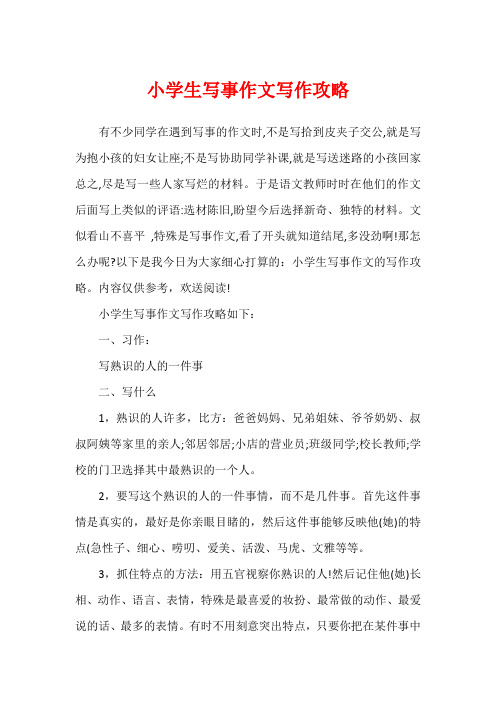 小学生写事作文写作攻略

有不少同学在遇到写事的作文时,不是写拾到皮夹子交公,就是写为抱小孩的妇女让座;不是写协助同学补课,就是写送迷路的小孩回家总之,尽是写一些人家写烂的材料。于是语文教师时时在他们的作文后面写上类似的评语:选材陈旧,盼望今后选择新奇、独特的材料。文似看山不喜平 ,特殊是写事作文,看了开头就知道结尾,多没劲啊!那怎么办呢?以下是我今日为大家细心打算的:小学生写事作文的写作攻略。内容仅供参考,欢送阅读!

小学生写事作文写作攻略如下:

一、习作:

写熟识的人的一件事

二、写什么

1,熟识的人许多,比方:爸爸妈妈、兄弟姐妹、爷爷奶奶、叔叔阿姨等家里的亲人;邻居邻居;小店的营业员;班级同学;校长教师;学校的门卫选择其中最熟识的一个人。

2,要写这个熟识的人的一件事情,而不是几件事。首先这件事情是真实的,最好是你亲眼目睹的,然后这件事能够反映他(她)的特点(急性子、细心、唠叨、爱美、活泼、马虎、文雅等等。

3,抓住特点的方法:用五官视察你熟识的人!然后记住他(她)长相、动作、语言、表情,特殊是最喜爱的妆扮、最常做的动作、最爱说的话、最多的表情。有时不用刻意突出特点,只要你把在某件事中